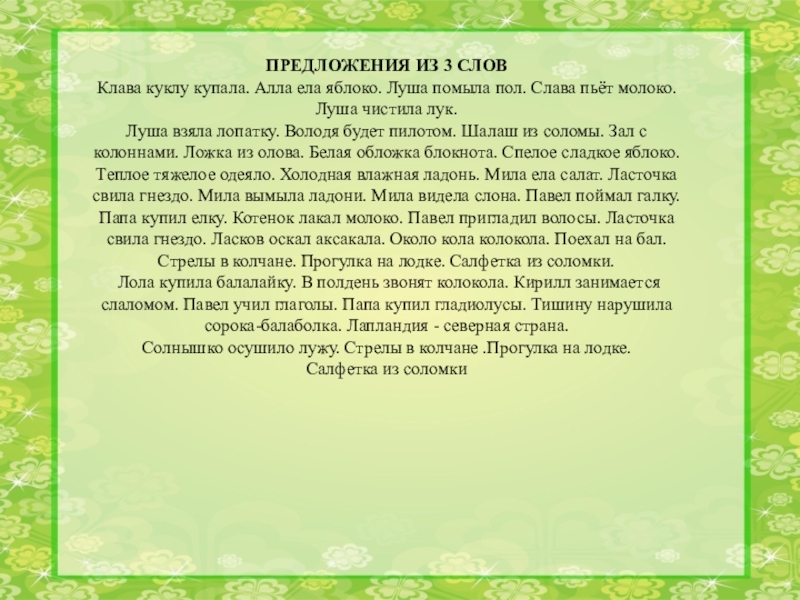 ПРЕДЛОЖЕНИЯ ИЗ 3 СЛОВ
Клава куклу купала. Алла ела яблоко. Луша помыла пол. Слава пьёт молоко. Луша чистила лук.
Луша взяла лопатку. Володя будет пилотом. Шалаш из соломы. Зал с колоннами. Ложка из олова. Белая обложка блокнота. Спелое сладкое яблоко. Теплое тяжелое одеяло. Холодная влажная ладонь. Мила ела салат. Ласточка свила гнездо. Мила вымыла ладони. Мила видела слона. Павел поймал галку. Папа купил елку. Котенок лакал молоко. Павел пригладил волосы. Ласточка свила гнездо. Ласков оскал аксакала. Около кола колокола. Поехал на бал. Стрелы в колчане. Прогулка на лодке. Салфетка из соломки.
Лола купила балалайку. В полдень звонят колокола. Кирилл занимается слаломом. Павел учил глаголы. Папа купил гладиолусы. Тишину нарушила сорока-балаболка. Лапландия - северная страна.
Солнышко осушило лужу. Стрелы в колчане .Прогулка на лодке.
Салфетка из соломки